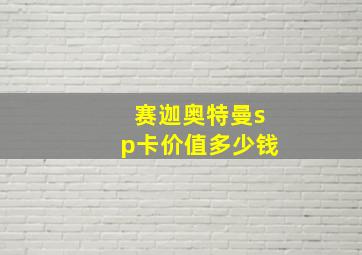 赛迦奥特曼sp卡价值多少钱